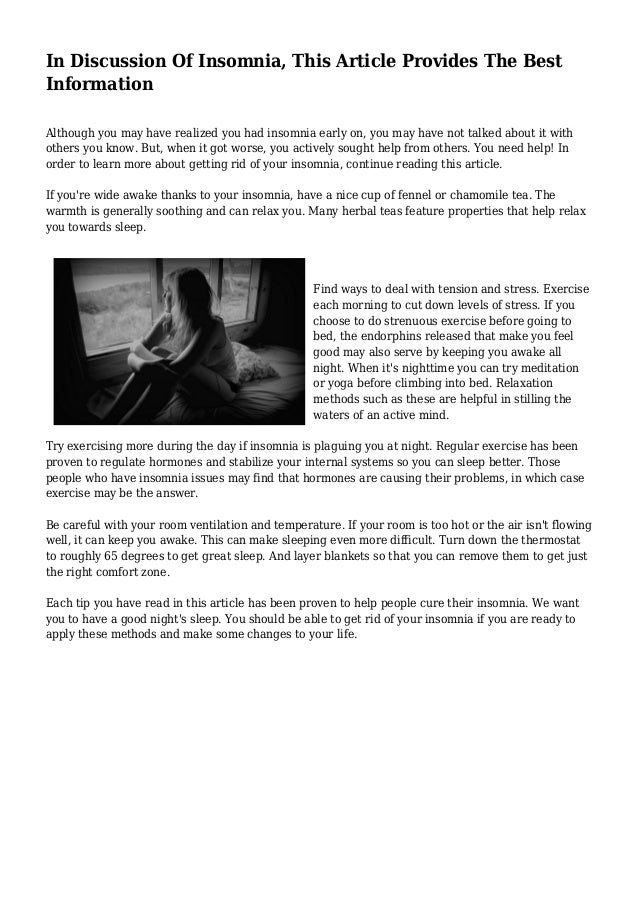 In Discussion Of Insomnia, This Article Provides The Best Information

Although you may have realized you had insomnia early on, you may have not talked about it with others you know. But, when it got worse, you actively sought help from others. You need help! In order to learn more about getting rid of your insomnia, continue reading this article.

If you're wide awake thanks to your insomnia, have a nice cup of fennel or chamomile tea. The warmth is generally soothing and can relax you. Many herbal teas feature properties that help relax you towards sleep.

Find ways to deal with tension and stress. Exercise each morning to cut down levels of stress. If you choose to do strenuous exercise before going to bed, the endorphins released that make you feel good may also serve by keeping you awake all night. When it's nighttime you can try meditation or yoga before climbing into bed. Relaxation methods such as these are helpful in stilling the waters of an active mind.

Try exercising more during the day if insomnia is plaguing you at night. Regular exercise has been proven to regulate hormones and stabilize your internal systems so you can sleep better. Those people who have insomnia issues may find that hormones are causing their problems, in which case exercise may be the answer.

Be careful with your room ventilation and temperature. If your room is too hot or the air isn't flowing well, it can keep you awake. This can make sleeping even more difficult. Turn down the thermostat to roughly 65 degrees to get great sleep. And layer blankets so that you can remove them to get just the right comfort zone.

Each tip you have read in this article has been proven to help people cure their insomnia. We want you to have a good night's sleep. You should be able to get rid of your insomnia if you are ready to apply these methods and make some changes to your life.